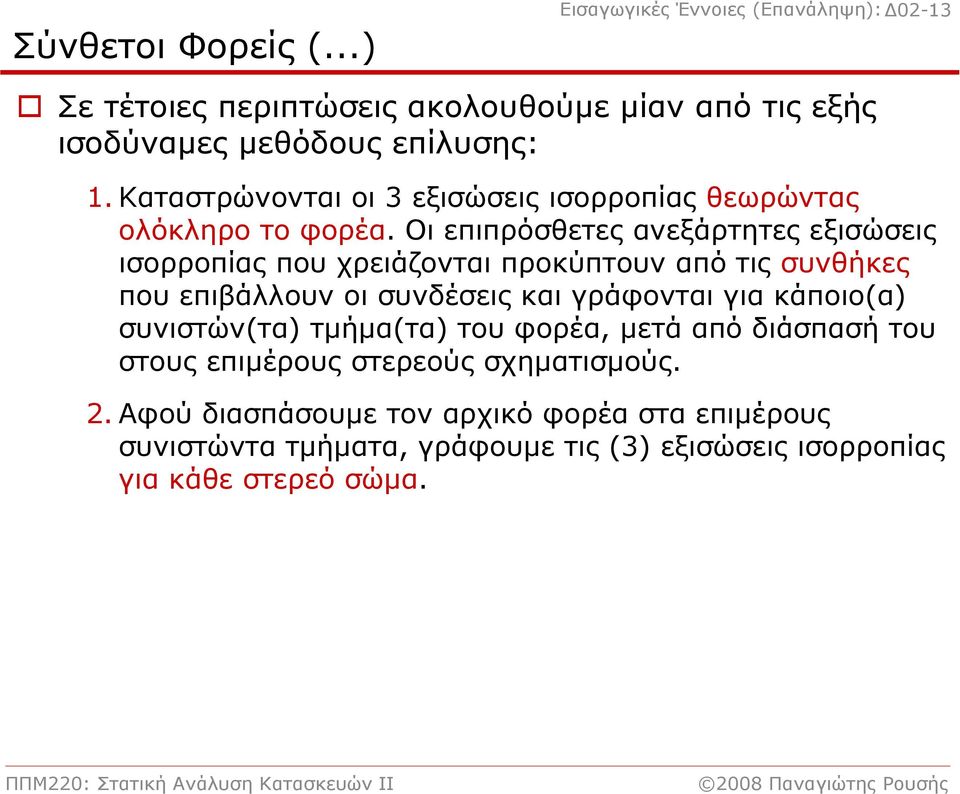 Εισαγωγικές Έννοιες (Επανάληψη): Δ02-13

Σύνθετοι Φορείς (...)

Σε τέτοιες περιπτώσεις ακολουθούμε μίαν από τις εξής ισοδύναμες μεθόδους επίλυσης:

1. Καταστρώνονται οι 3 εξισώσεις ισορροπίας θεωρώντας ολόκληρο το φορέα. Οι επιπρόσθετες ανεξάρτητες εξισώσεις ισορροπίας που χρειάζονται προκύπτουν από τις συνθήκες που επιβάλλουν οι συνδέσεις και γράφονται για κάποιο(α) συνιστών(τα) τμήμα(τα) του φορέα, μετά από διάσπασή του στους επιμέρους στερεούς σχηματισμούς.

2. Αφού διασπάσουμε τον αρχικό φορέα στα επιμέρους συνιστώντα τμήματα, γράφουμε τις (3) εξισώσεις ισορροπίας για κάθε στερεό σώμα.

ΠΠΜ220: Στατική Ανάλυση Κατασκευών ΙΙ

©2008 Παναγιώτης Ρουσής